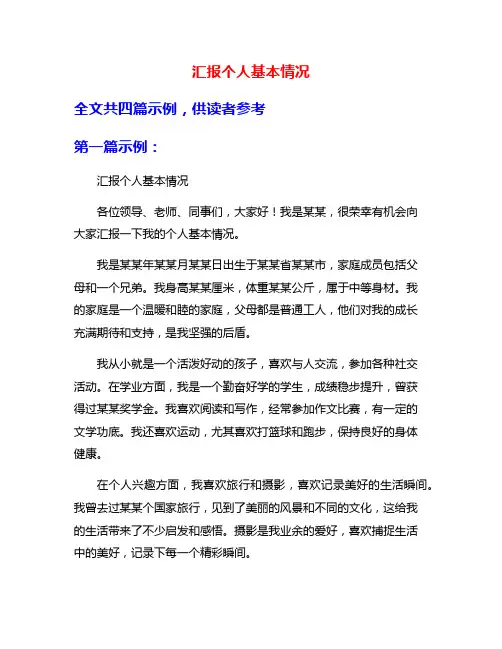 汇报个人基本情况

全文共四篇示例，供读者参考

第一篇示例：

汇报个人基本情况

各位领导、老师、同事们，大家好！我是某某，很荣幸有机会向大家汇报一下我的个人基本情况。

我是某某年某某月某某日出生于某某省某某市，家庭成员包括父母和一个兄弟。我身高某某厘米，体重某某公斤，属于中等身材。我的家庭是一个温暖和睦的家庭，父母都是普通工人，他们对我的成长充满期待和支持，是我坚强的后盾。

我从小就是一个活泼好动的孩子，喜欢与人交流，参加各种社交活动。在学业方面，我是一个勤奋好学的学生，成绩稳步提升，曾获得过某某奖学金。我喜欢阅读和写作，经常参加作文比赛，有一定的文学功底。我还喜欢运动，尤其喜欢打篮球和跑步，保持良好的身体健康。

在个人兴趣方面，我喜欢旅行和摄影，喜欢记录美好的生活瞬间。我曾去过某某个国家旅行，见到了美丽的风景和不同的文化，这给我的生活带来了不少启发和感悟。摄影是我业余的爱好，喜欢捕捉生活中的美好，记录下每一个精彩瞬间。